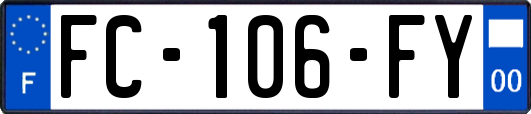 F

FC-106-FY

00